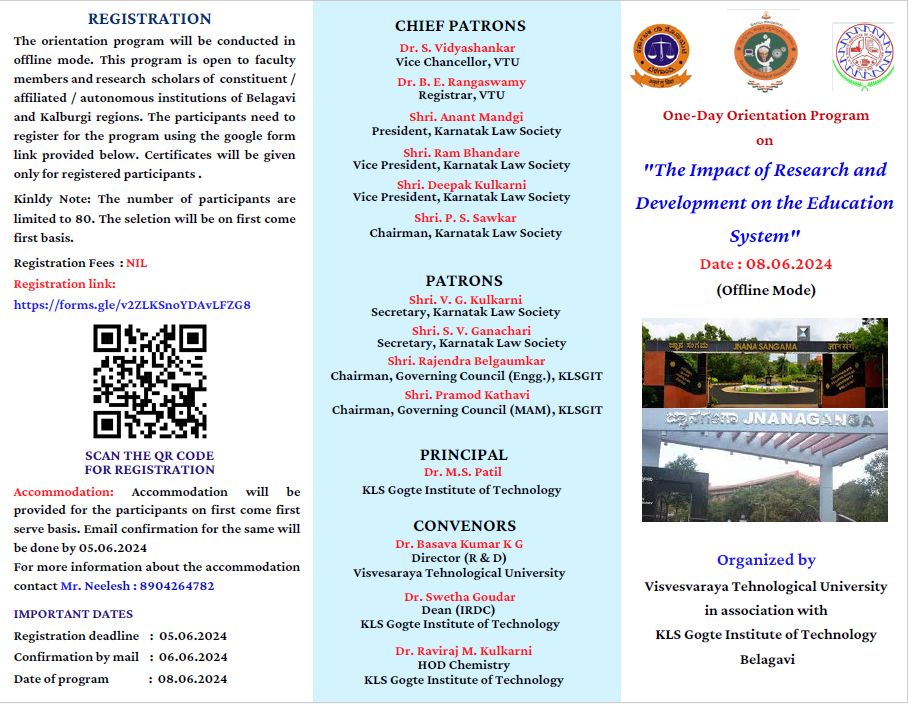 REGISTRATION

The orientation program will be conducted in offline mode. This program is open to faculty members and research scholars of constituent / affiliated / autonomous institutions of Belagavi and Kalburgi regions. The participants need to register for the program using the google form link provided below. Certificates will be given only for registered participants .

Kinldy Note: The number of participants are limited to 80. The seletion will be on first come first basis.

Registration Fees : NIL
Registration link:
https://forms.gle/v2ZLKSnoYDAvLFZG8

SCAN THE QR CODE FOR REGISTRATION

Accommodation: Accommodation will be provided for the participants on first come first serve basis. Email confirmation for the same will be done by 05.06.2024
For more information about the accommodation contact Mr. Neelesh : 8904264782

IMPORTANT DATES
Registration deadline : 05.06.2024
Confirmation by mail : 06.06.2024
Date of program : 08.06.2024

CHIEF PATRONS
Dr. S. Vidyashankar
Vice Chancellor, VTU
Dr. B. E. Rangaswamy
Registrar, VTU
Shri. Anant Mandgi
President, Karnatak Law Society
Shri. Ram Bhandare
Vice President, Karnatak Law Society
Shri. Deepak Kulkarni
Vice President, Karnatak Law Society
Shri. P. S. Sawkar
Chairman, Karnatak Law Society

PATRONS
Shri. V. G. Kulkarni
Secretary, Karnatak Law Society
Shri. S. V. Ganachari
Secretary, Karnatak Law Society
Shri. Rajendra Belgaumkar
Chairman, Governing Council (Engg.), KLSGIT
Shri. Pramod Kathavi
Chairman, Governing Council (MAM), KLSGIT

PRINCIPAL
Dr. M.S. Patil
KLS Gogte Institute of Technology

CONVENORS
Dr. Basava Kumar K G
Director (R & D)
Visvesaraya Tehnological University
Dr. Swetha Goudar
Dean (IRDC)
KLS Gogte Institute of Technology
Dr. Raviraj M. Kulkarni
HOD Chemistry
KLS Gogte Institute of Technology

One-Day Orientation Program
on
"The Impact of Research and Development on the Education System"
Date : 08.06.2024
(Offline Mode)

JNANA SANGAMA
JNANAGANGA

Organized by
Visvesvaraya Tehnological University
in association with
KLS Gogte Institute of Technology
Belagavi